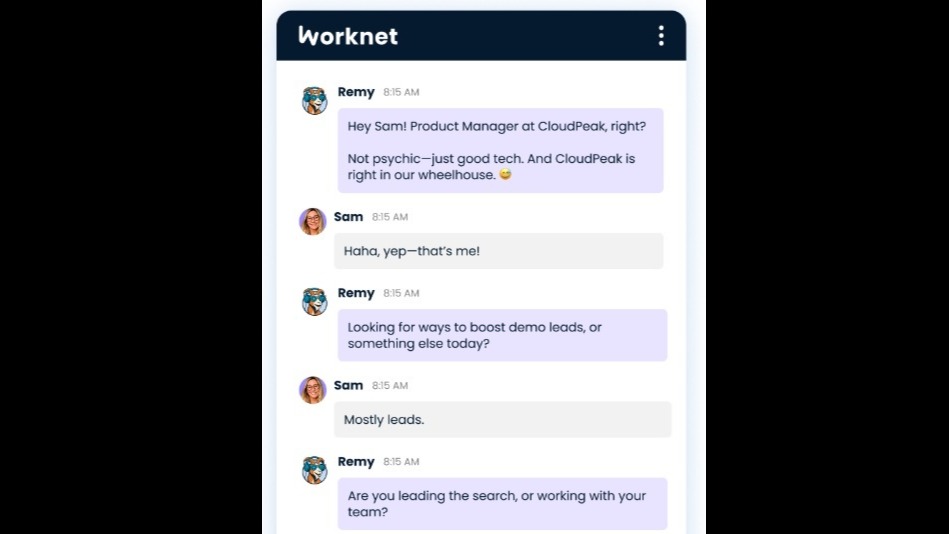 Worknet

Remy 8:15 AM

Hey Sam! Product Manager at CloudPeak, right?

Not psychic—just good tech. And CloudPeak is right in our wheelhouse. 😊

Sam 8:15 AM

Haha, yep—that's me!

Remy 8:15 AM

Looking for ways to boost demo leads, or something else today?

Sam 8:15 AM

Mostly leads.

Remy 8:15 AM

Are you leading the search, or working with your team?